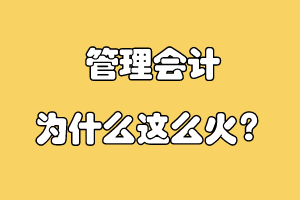 管理会计

为什么这么火？